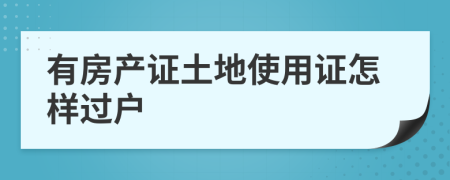 有房产证土地使用证怎样过户